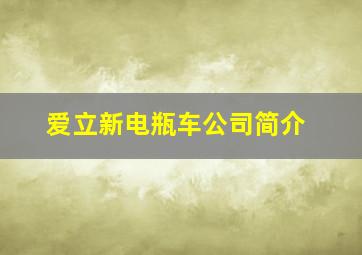 爱立新电瓶车公司简介